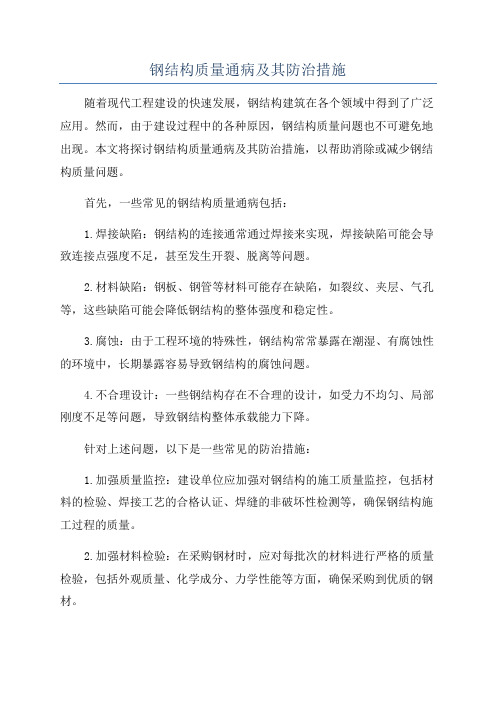 钢结构质量通病及其防治措施

随着现代工程建设的快速发展，钢结构建筑在各个领域中得到了广泛应用。然而，由于建设过程中的各种原因，钢结构质量问题也不可避免地出现。本文将探讨钢结构质量通病及其防治措施，以帮助消除或减少钢结构质量问题。

首先，一些常见的钢结构质量通病包括：

1.焊接缺陷：钢结构的连接通常通过焊接来实现，焊接缺陷可能会导致连接点强度不足，甚至发生开裂、脱离等问题。

2.材料缺陷：钢板、钢管等材料可能存在缺陷，如裂纹、夹层、气孔等，这些缺陷可能会降低钢结构的整体强度和稳定性。

3.腐蚀：由于工程环境的特殊性，钢结构常常暴露在潮湿、有腐蚀性的环境中，长期暴露容易导致钢结构的腐蚀问题。

4.不合理设计：一些钢结构存在不合理的设计，如受力不均匀、局部刚度不足等问题，导致钢结构整体承载能力下降。

针对上述问题，以下是一些常见的防治措施：

1.加强质量监控：建设单位应加强对钢结构的施工质量监控，包括材料的检验、焊接工艺的合格认证、焊缝的非破坏性检测等，确保钢结构施工过程的质量。

2.加强材料检验：在采购钢材时，应对每批次的材料进行严格的质量检验，包括外观质量、化学成分、力学性能等方面，确保采购到优质的钢材。